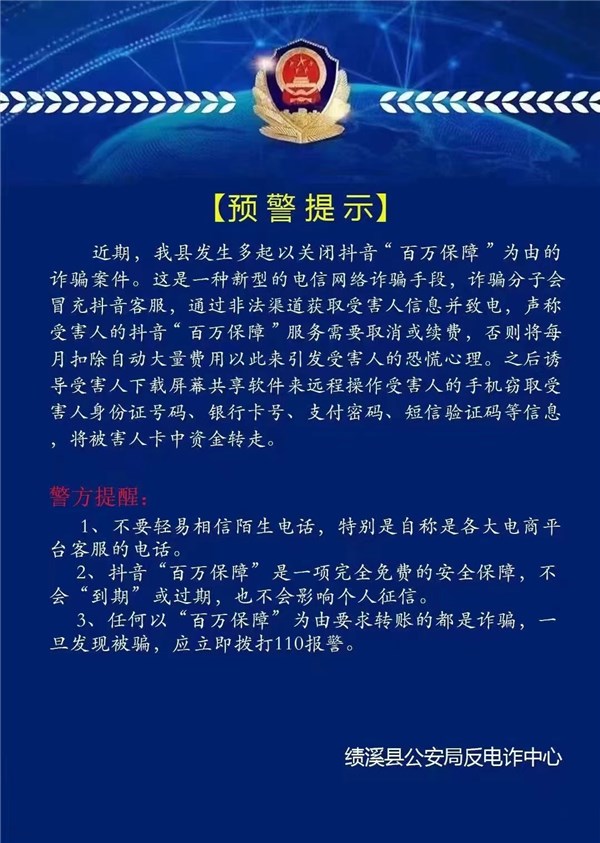 【预警提示】

近期，我县发生多起以关闭抖音“百万保障”为由的诈骗案件。这是一种新型的电信网络诈骗手段，诈骗分子会冒充抖音客服，通过非法渠道获取受害人信息并致电，声称受害人的抖音“百万保障”服务需要取消或续费，否则将每月扣除自动大量费用以此来引发受害人的恐慌心理。之后诱导受害人下载屏幕共享软件来远程操作受害人的手机窃取受害人身份证号码、银行卡号、支付密码、短信验证码等信息，将被害人卡中资金转走。

警方提醒：

1、不要轻易相信陌生电话，特别是自称是各大电商平台客服的电话。

2、抖音“百万保障”是一项完全免费的安全保障，不会“到期”或过期，也不会影响个人征信。

3、任何以“百万保障”为由要求转账的都是诈骗，一旦发现被骗，应立即拨打110报警。

绩溪县公安局反电诈中心